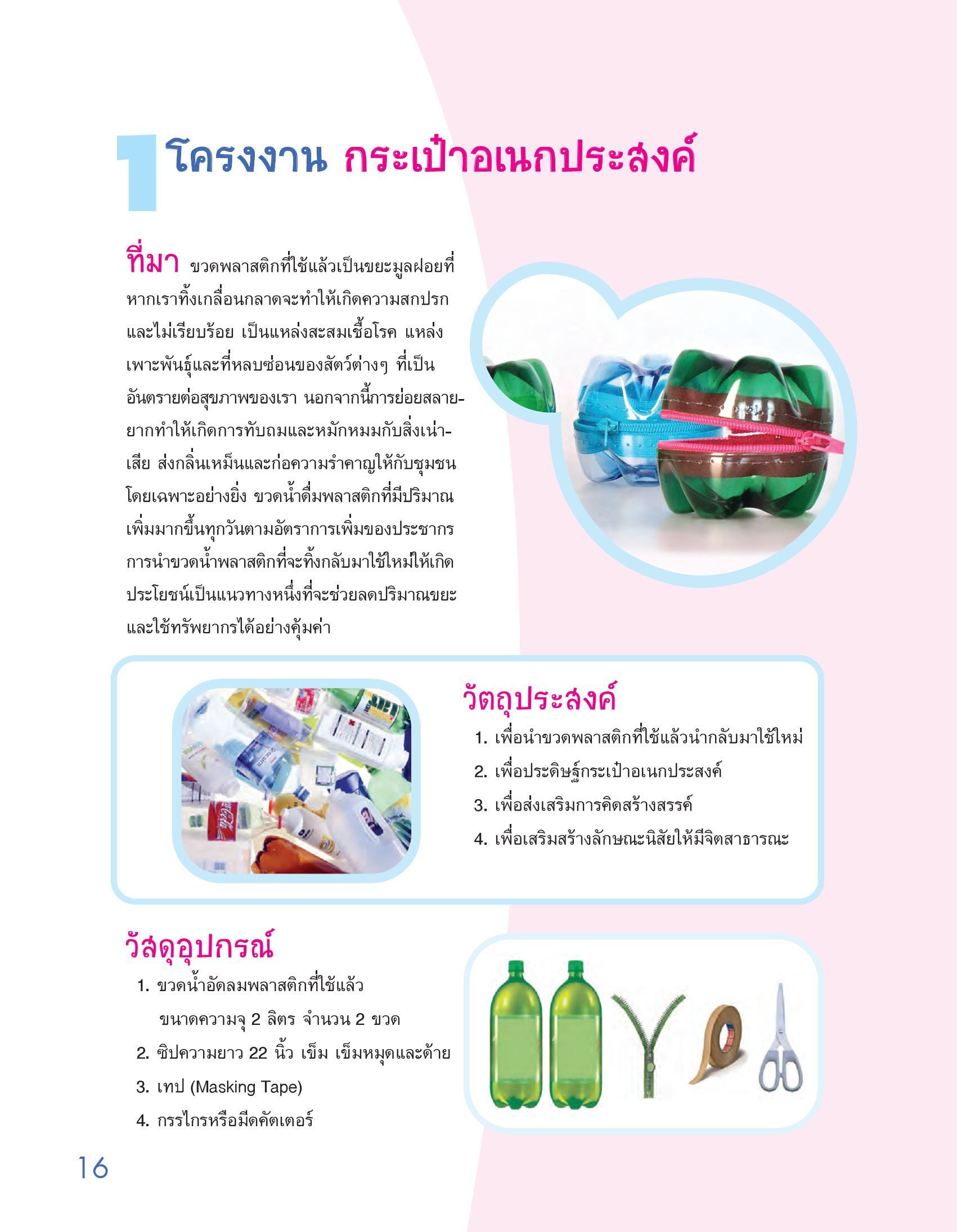 1 โครงงาน กระเป๋าอเนกประสงค์

ที่มา ขวดพลาสติกที่ใช้แล้วเป็นขยะมูลฝอยที่หากเราทิ้งเกลื่อนกลาดจะทำให้เกิดความสกปรกและไม่เรียบร้อย เป็นแหล่งสะสมเชื้อโรค แหล่งเพาะพันธุ์และที่หลบซ่อนของสัตว์ต่างๆ ที่เป็นอันตรายต่อสุขภาพของเรา นอกจากนี้การย่อยสลายยากทำให้เกิดการทับถมและหมักหมมกับสิ่งเน่าเสีย ส่งกลิ่นเหม็นและก่อความรำคาญให้กับชุมชน โดยเฉพาะอย่างยิ่ง ขวดน้ำดื่มพลาสติกที่มีปริมาณเพิ่มมากขึ้นทุกวันตามอัตราการเพิ่มของประชากร การนำขวดน้ำพลาสติกที่จะทิ้งกลับมาใช้ใหม่ให้เกิดประโยชน์เป็นแนวทางหนึ่งที่จะช่วยลดปริมาณขยะและใช้ทรัพยากรได้อย่างคุ้มค่า

วัตถุประสงค์
1. เพื่อนำขวดพลาสติกที่ใช้แล้วนำกลับมาใช้ใหม่
2. เพื่อประดิษฐ์กระเป๋าอเนกประสงค์
3. เพื่อส่งเสริมการคิดสร้างสรรค์
4. เพื่อเสริมสร้างลักษณะนิสัยให้มีจิตสาธารณะ

วัสดุอุปกรณ์
1. ขวดน้ำอัดลมพลาสติกที่ใช้แล้ว ขนาดความจุ 2 ลิตร จำนวน 2 ขวด
2. ซิปความยาว 22 นิ้ว เข็ม เข็มหมุดและด้าย
3. เทป (Masking Tape)
4. กรรไกรหรือมีดคัตเตอร์

16